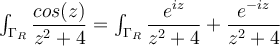 $\int_{\Gamma_R} \frac{cos(z)}{z^2+4} = \int_{\Gamma_R} \frac{e^{iz}}{z^2+4} + \frac{e^{-iz}}{z^2+4}$